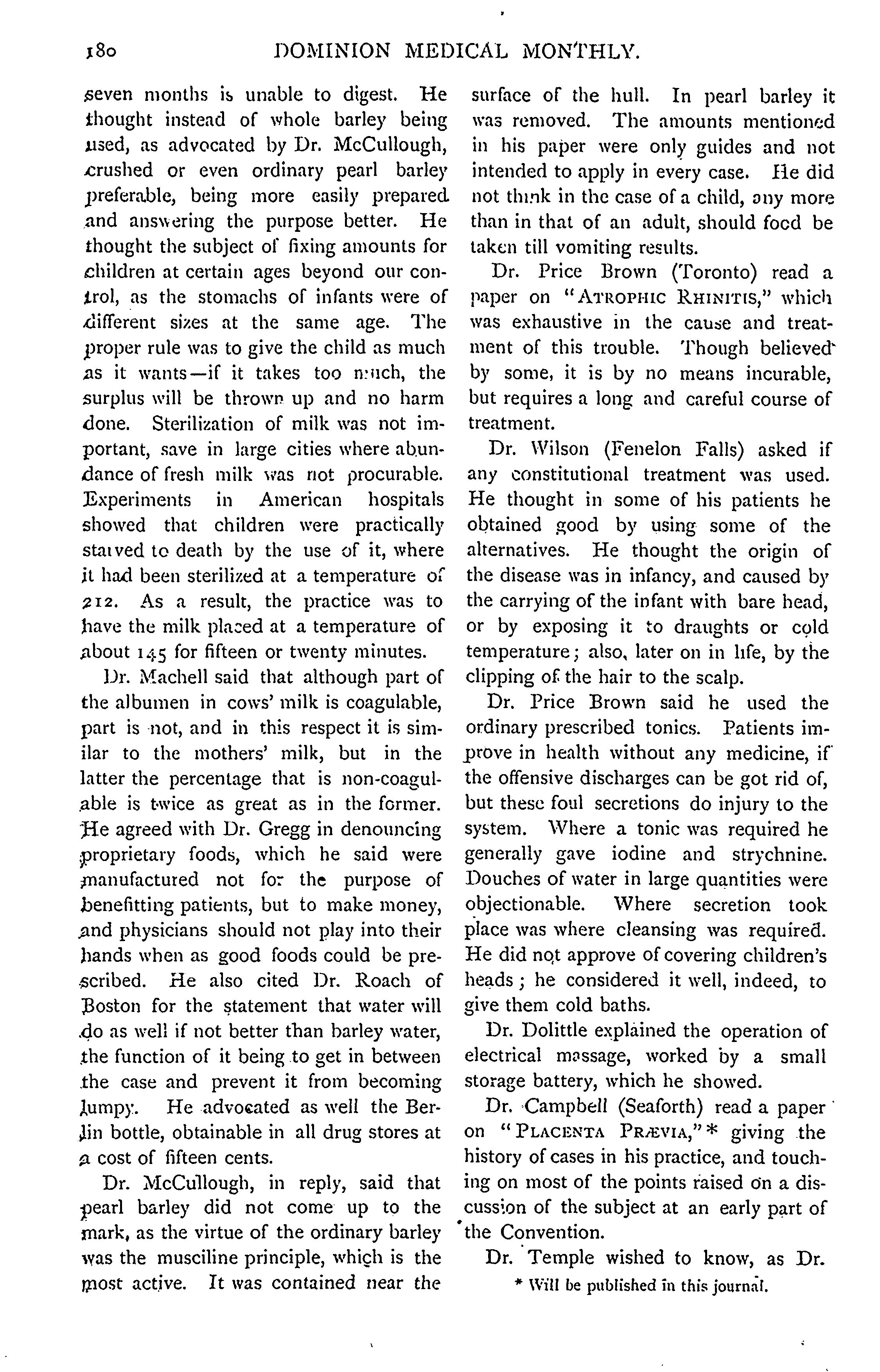 180 DOMINION MEDICAL MONTHLY.

seven months is unable to digest. He thought instead of whole barley being used, as advocated by Dr. McCullough, crushed or even ordinary pearl barley preferable, being more easily prepared and answering the purpose better. He thought the subject of fixing amounts for children at certain ages beyond our control, as the stomachs of infants were of different sizes at the same age. The proper rule was to give the child as much as it wants—if it takes too much, the surplus will be thrown up and no harm done. Sterilization of milk was not important, save in large cities where abundance of fresh milk was not procurable. Experiments in American hospitals showed that children were practically starved to death by the use of it, where it had been sterilized at a temperature of 212. As a result, the practice was to have the milk placed at a temperature of about 145 for fifteen or twenty minutes.

Dr. Machell said that although part of the albumen in cows' milk is coagulable, part is not, and in this respect it is similar to the mothers' milk, but in the latter the percentage that is non-coagulable is twice as great as in the former. He agreed with Dr. Gregg in denouncing proprietary foods, which he said were manufactured not for the purpose of benefitting patients, but to make money, and physicians should not play into their hands when as good foods could be prescribed. He also cited Dr. Roach of Boston for the statement that water will do as well if not better than barley water, the function of it being to get in between the case and prevent it from becoming lumpy. He advocated as well the Berlin bottle, obtainable in all drug stores at a cost of fifteen cents.

Dr. McCullough, in reply, said that pearl barley did not come up to the mark, as the virtue of the ordinary barley was the musciline principle, which is the most active. It was contained near the surface of the hull. In pearl barley it was removed. The amounts mentioned in his paper were only guides and not intended to apply in every case. He did not think in the case of a child, any more than in that of an adult, should food be taken till vomiting results.

Dr. Price Brown (Toronto) read a paper on "ATROPHIC RHINITIS," which was exhaustive in the cause and treatment of this trouble. Though believed by some, it is by no means incurable, but requires a long and careful course of treatment.

Dr. Wilson (Fenelon Falls) asked if any constitutional treatment was used. He thought in some of his patients he obtained good by using some of the alternatives. He thought the origin of the disease was in infancy, and caused by the carrying of the infant with bare head, or by exposing it to draughts or cold temperature; also, later on in life, by the clipping of the hair to the scalp.

Dr. Price Brown said he used the ordinary prescribed tonics. Patients improve in health without any medicine, if the offensive discharges can be got rid of, but these foul secretions do injury to the system. Where a tonic was required he generally gave iodine and strychnine. Douches of water in large quantities were objectionable. Where secretion took place was where cleansing was required. He did not approve of covering children's heads; he considered it well, indeed, to give them cold baths.

Dr. Dolittle explained the operation of electrical massage, worked by a small storage battery, which he showed.

Dr. Campbell (Seaforth) read a paper on "PLACENTA PRÆVIA,"* giving the history of cases in his practice, and touching on most of the points raised on a discussion of the subject at an early part of the Convention.

Dr. Temple wished to know, as Dr.

* Will be published in this journal.